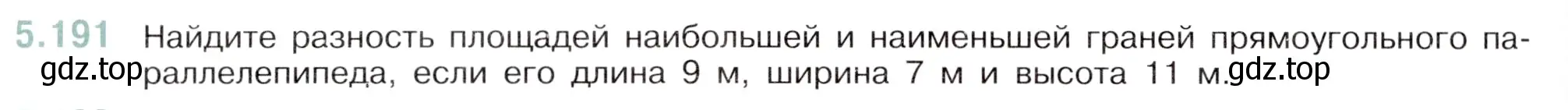 5.191 Найдите разность площадей наибольшей и наименьшей граней прямоугольного параллелепипеда, если его длина 9 м, ширина 7 м и высота 11 м.

gdz.top gdz.top